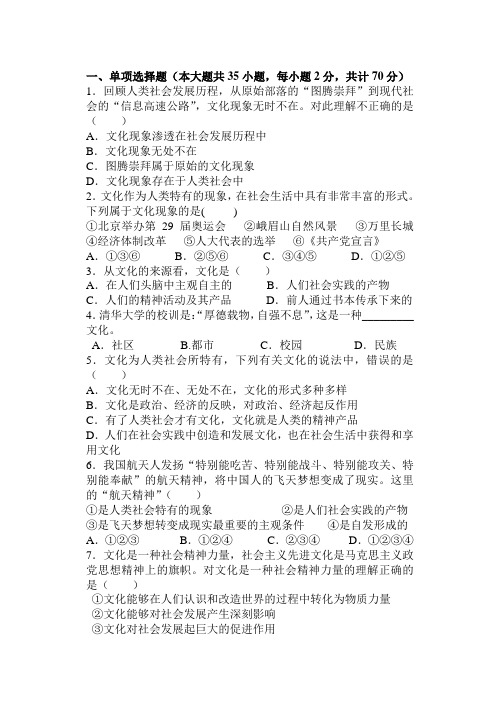 一、单项选择题（本大题共 35 小题，每小题 2 分，共计 70 分）
1．回顾人类社会发展历程，从原始部落的“图腾崇拜”到现代社会的“信息高速公路”，文化现象无时不在。对此理解不正确的是（　　）
A．文化现象渗透在社会发展历程中
B．文化现象无处不在
C．图腾崇拜属于原始的文化现象
D．文化现象存在于人类社会中
2．文化作为人类特有的现象，在社会生活中具有非常丰富的形式。下列属于文化现象的是(　　)
①北京举办第 29 届奥运会　②峨眉山自然风景　③万里长城　④经济体制改革　⑤人大代表的选举　⑥《共产党宣言》
A．①③⑥　B．②⑤⑥　C．③④⑤　D．①②⑤
3．从文化的来源看，文化是（　　）
A．在人们头脑中主观自主的　B．人们社会实践的产物
C．人们的精神活动及其产品　D．前人通过书本传承下来的
4. 清华大学的校训是:“厚德载物,自强不息”,这是一种________文化。
A．社区　B.都市　C．校园　D．民族
5．文化为人类社会所特有，下列有关文化的说法中，错误的是（　　）
A．文化无时不在、无处不在，文化的形式多种多样
B．文化是政治、经济的反映，对政治、经济起反作用
C．有了人类社会才有文化，文化就是人类的精神产品
D．人们在社会实践中创造和发展文化，也在社会生活中获得和享用文化
6．我国航天人发扬“特别能吃苦、特别能战斗、特别能攻关、特别能奉献”的航天精神，将中国人的飞天梦想变成了现实。这里的“航天精神”（　　）
①是人类社会特有的现象　②是人们社会实践的产物
③是飞天梦想转变成现实最重要的主观条件　④是自发形成的
A．①②③　B．①②④　C．②③④　D．①②③④
7．文化是一种社会精神力量，社会主义先进文化是马克思主义政党思想精神上的旗帜。对文化是一种社会精神力量的理解正确的是（　　）
①文化能够在人们认识和改造世界的过程中转化为物质力量
②文化能够对社会发展产生深刻影响
③文化对社会发展起巨大的促进作用